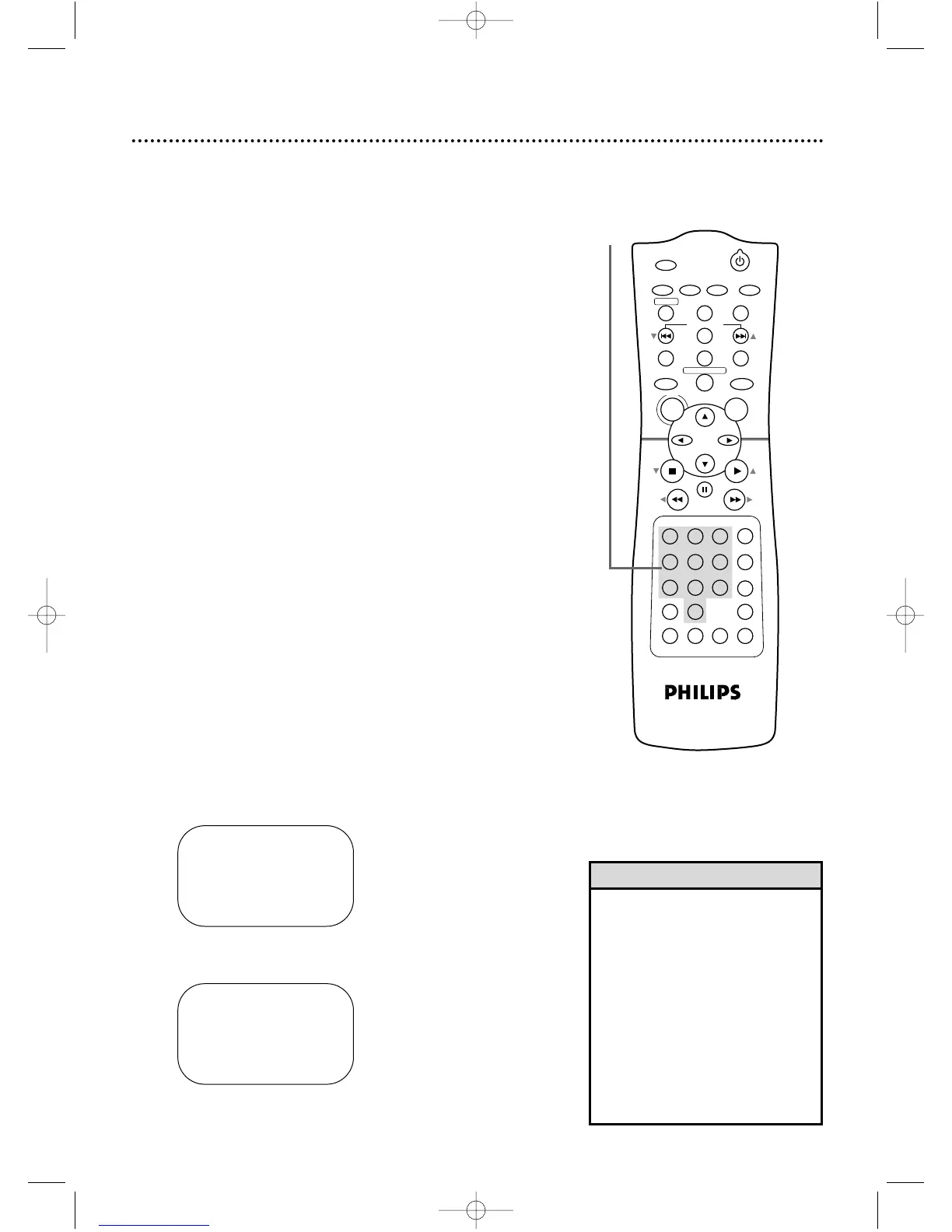 PHILIPS